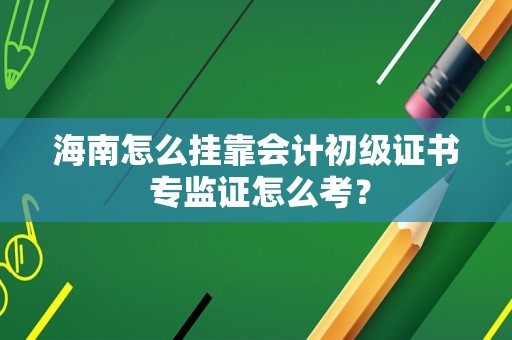 海南怎么挂靠会计初级证书
专监证怎么考?